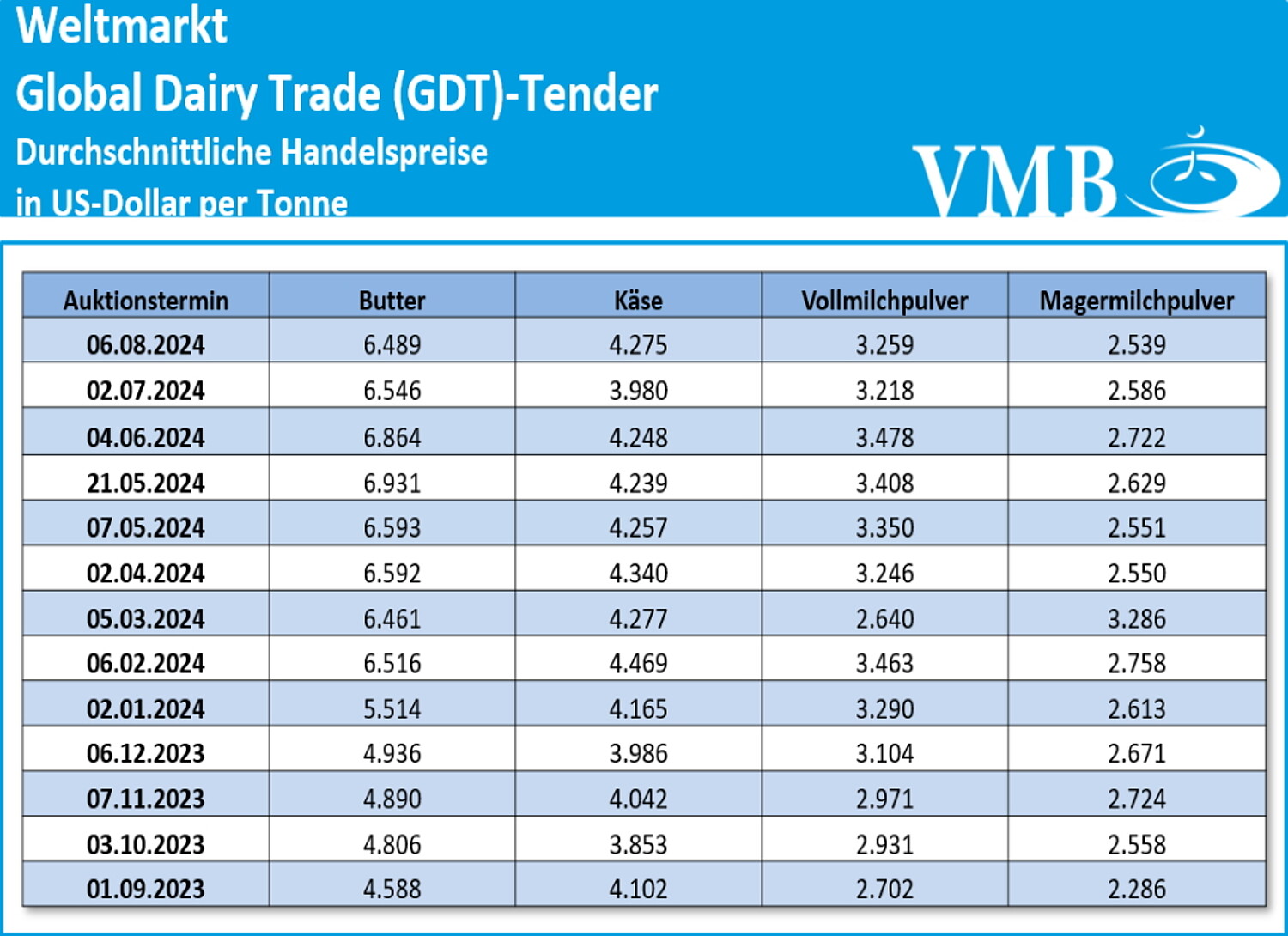 Weltmarkt
Global Dairy Trade (GDT)-Tender
Durchschnittliche Handelspreise
in US-Dollar per Tonne

VMB

| Auktionstermin | Butter | Käse | Vollmilchpulver | Magermilchpulver |
|---|---|---|---|---|
| 06.08.2024 | 6.489 | 4.275 | 3.259 | 2.539 |
| 02.07.2024 | 6.546 | 3.980 | 3.218 | 2.586 |
| 04.06.2024 | 6.864 | 4.248 | 3.478 | 2.722 |
| 21.05.2024 | 6.931 | 4.239 | 3.408 | 2.629 |
| 07.05.2024 | 6.593 | 4.257 | 3.350 | 2.551 |
| 02.04.2024 | 6.592 | 4.340 | 3.246 | 2.550 |
| 05.03.2024 | 6.461 | 4.277 | 2.640 | 3.286 |
| 06.02.2024 | 6.516 | 4.469 | 3.463 | 2.758 |
| 02.01.2024 | 5.514 | 4.165 | 3.290 | 2.613 |
| 06.12.2023 | 4.936 | 3.986 | 3.104 | 2.671 |
| 07.11.2023 | 4.890 | 4.042 | 2.971 | 2.724 |
| 03.10.2023 | 4.806 | 3.853 | 2.931 | 2.558 |
| 01.09.2023 | 4.588 | 4.102 | 2.702 | 2.286 |